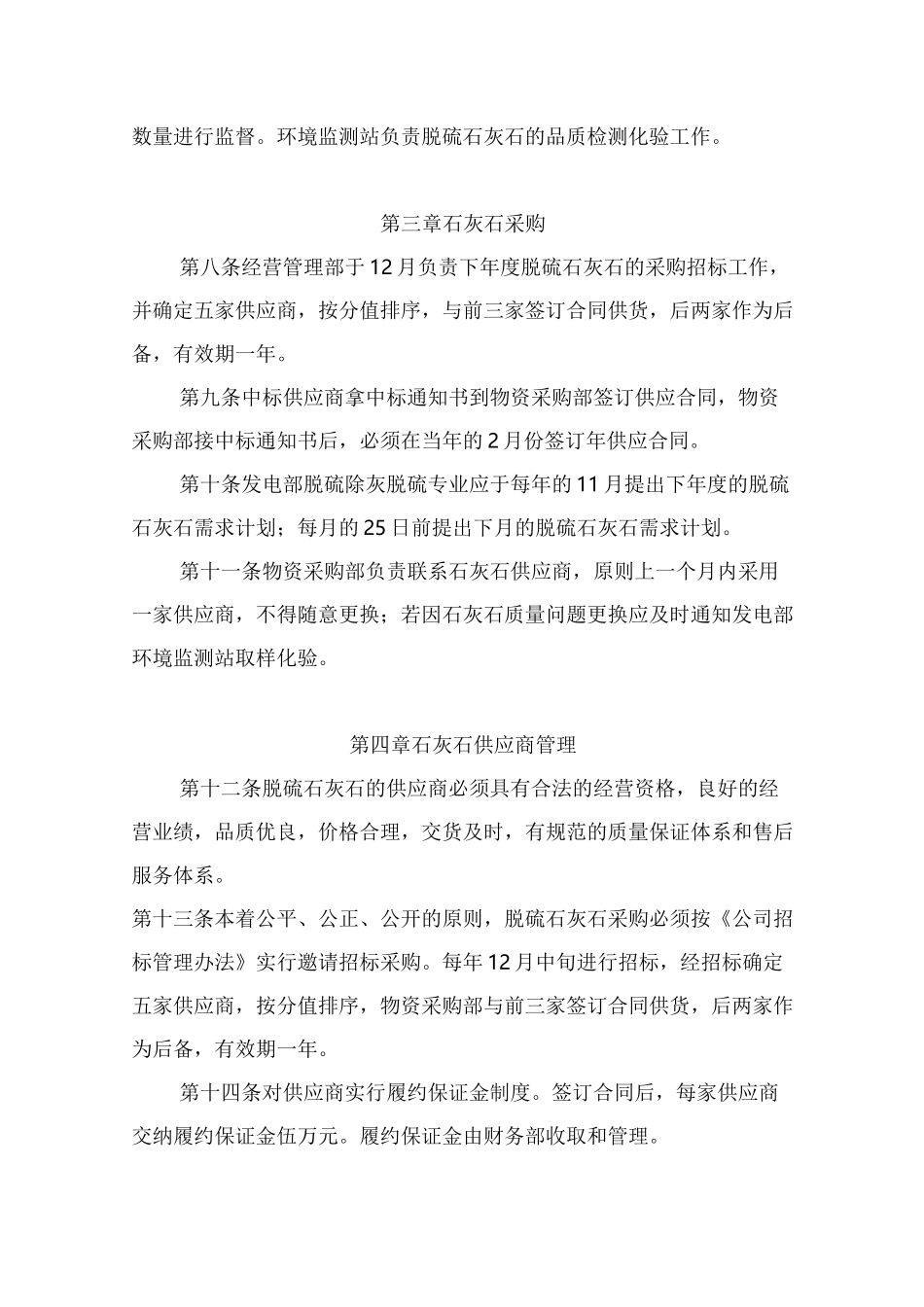 数量进行监督。环境监测站负责脱硫石灰石的品质检测化验工作。

第三章石灰石采购

第八条经营管理部于12月负责下年度脱硫石灰石的采购招标工作，并确定五家供应商，按分值排序，与前三家签订合同供货，后两家作为后备，有效期一年。

第九条中标供应商拿中标通知书到物资采购部签订供应合同，物资采购部接中标通知书后，必须在当年的2月份签订年供应合同。

第十条发电部脱硫除灰脱硫专业应于每年的11月提出下年度的脱硫石灰石需求计划；每月的25日前提出下月的脱硫石灰石需求计划。

第十一条物资采购部负责联系石灰石供应商，原则上一个月内采用一家供应商，不得随意更换；若因石灰石质量问题更换应及时通知发电部环境监测站取样化验。

第四章石灰石供应商管理

第十二条脱硫石灰石的供应商必须具有合法的经营资格，良好的经营业绩，品质优良，价格合理，交货及时，有规范的质量保证体系和售后服务体系。

第十三条本着公平、公正、公开的原则，脱硫石灰石采购必须按《公司招标管理办法》实行邀请招标采购。每年12月中旬进行招标，经招标确定五家供应商，按分值排序，物资采购部与前三家签订合同供货，后两家作为后备，有效期一年。

第十四条对供应商实行履约保证金制度。签订合同后，每家供应商交纳履约保证金伍万元。履约保证金由财务部收取和管理。